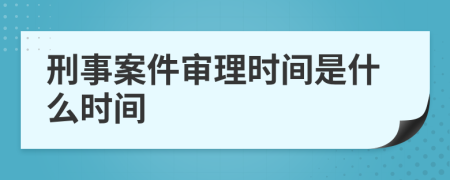 刑事案件审理时间是什么时间